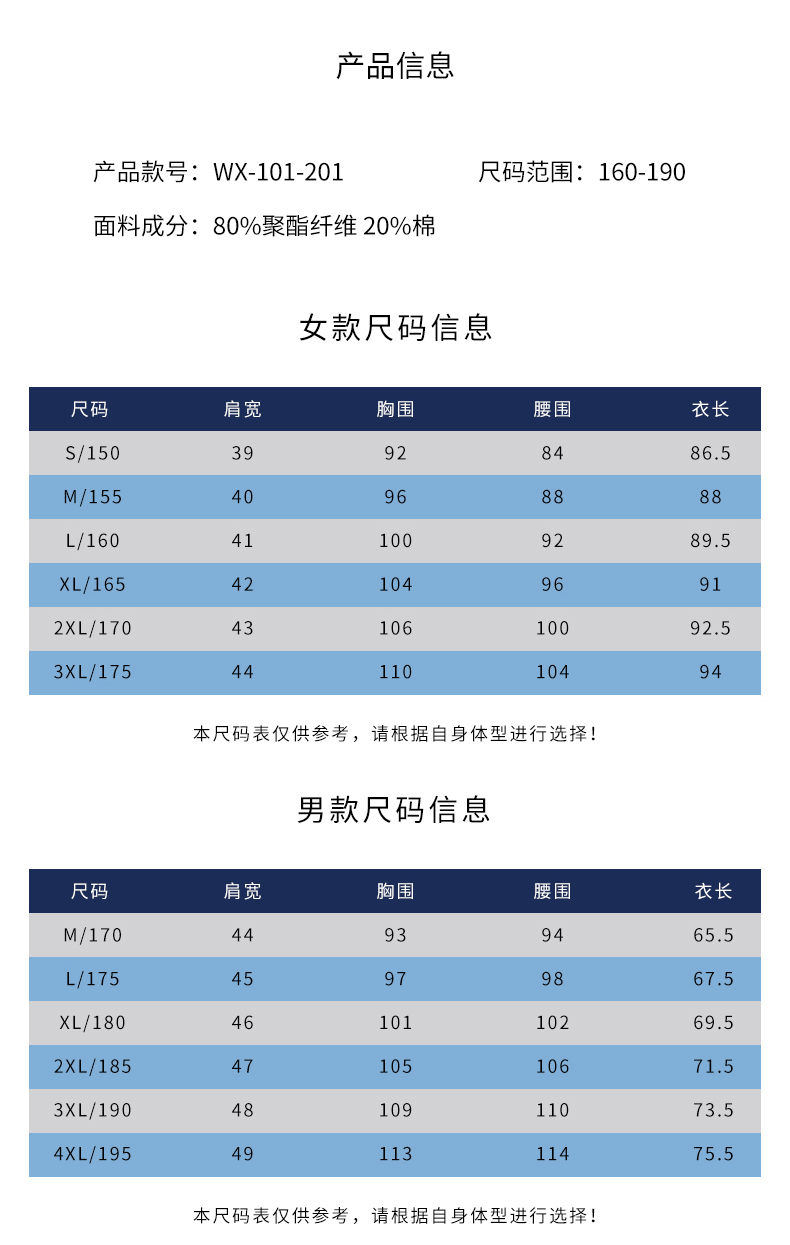 产品信息

产品款号：WX-101-201 尺码范围：160-190

面料成分：80%聚酯纤维 20%棉

女款尺码信息

| 尺码 | 肩宽 | 胸围 | 腰围 | 衣长 |
|---|---|---|---|---|
| S/150 | 39 | 92 | 84 | 86.5 |
| M/155 | 40 | 96 | 88 | 88 |
| L/160 | 41 | 100 | 92 | 89.5 |
| XL/165 | 42 | 104 | 96 | 91 |
| 2XL/170 | 43 | 106 | 100 | 92.5 |
| 3XL/175 | 44 | 110 | 104 | 94 |

本尺码表仅供参考，请根据自身体型进行选择！

男款尺码信息

| 尺码 | 肩宽 | 胸围 | 腰围 | 衣长 |
|---|---|---|---|---|
| M/170 | 44 | 93 | 94 | 65.5 |
| L/175 | 45 | 97 | 98 | 67.5 |
| XL/180 | 46 | 101 | 102 | 69.5 |
| 2XL/185 | 47 | 105 | 106 | 71.5 |
| 3XL/190 | 48 | 109 | 110 | 73.5 |
| 4XL/195 | 49 | 113 | 114 | 75.5 |

本尺码表仅供参考，请根据自身体型进行选择！